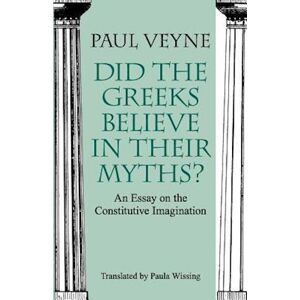 PAUL VEYNE

DID THE GREEKS BELIEVE IN THEIR MYTHS?

An Essay on the Constitutive Imagination

Translated by Paula Wissing